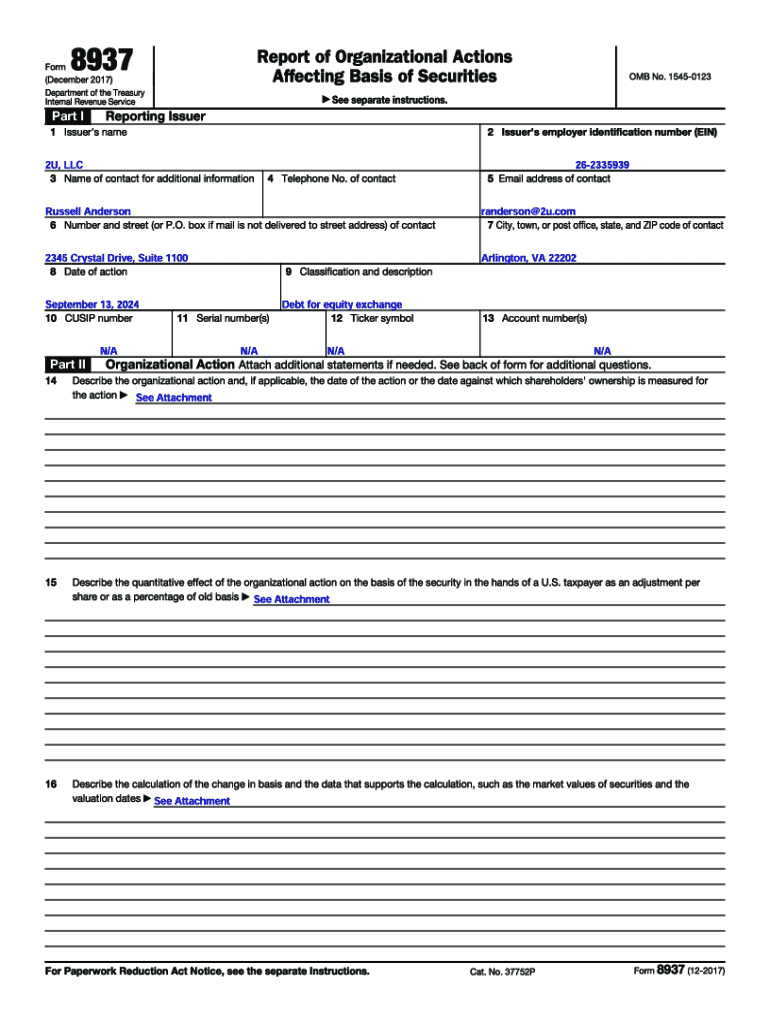 Form 8937
(December 2017)
Department of the Treasury
Internal Revenue Service

Report of Organizational Actions
Affecting Basis of Securities

▶ See separate instructions.

OMB No. 1545-0123

Part I Reporting Issuer

1 Issuer's name
2U, LLC

2 Issuer's employer identification number (EIN)
26-2335939

3 Name of contact for additional information
Russell Anderson

4 Telephone No. of contact

5 Email address of contact
randerson@2u.com

6 Number and street (or P.O. box if mail is not delivered to street address) of contact
2345 Crystal Drive, Suite 1100

7 City, town, or post office, state, and ZIP code of contact
Arlington, VA 22202

8 Date of action
September 13, 2024

9 Classification and description
Debt for equity exchange

10 CUSIP number
N/A

11 Serial number(s)
N/A

12 Ticker symbol
N/A

13 Account number(s)
N/A

Part II Organizational Action Attach additional statements if needed. See back of form for additional questions.

14 Describe the organizational action and, if applicable, the date of the action or the date against which shareholders' ownership is measured for the action ▶ See Attachment

15 Describe the quantitative effect of the organizational action on the basis of the security in the hands of a U.S. taxpayer as an adjustment per share or as a percentage of old basis ▶ See Attachment

16 Describe the calculation of the change in basis and the data that supports the calculation, such as the market values of securities and the valuation dates ▶ See Attachment

For Paperwork Reduction Act Notice, see the separate Instructions.
Cat. No. 37752P
Form 8937 (12-2017)